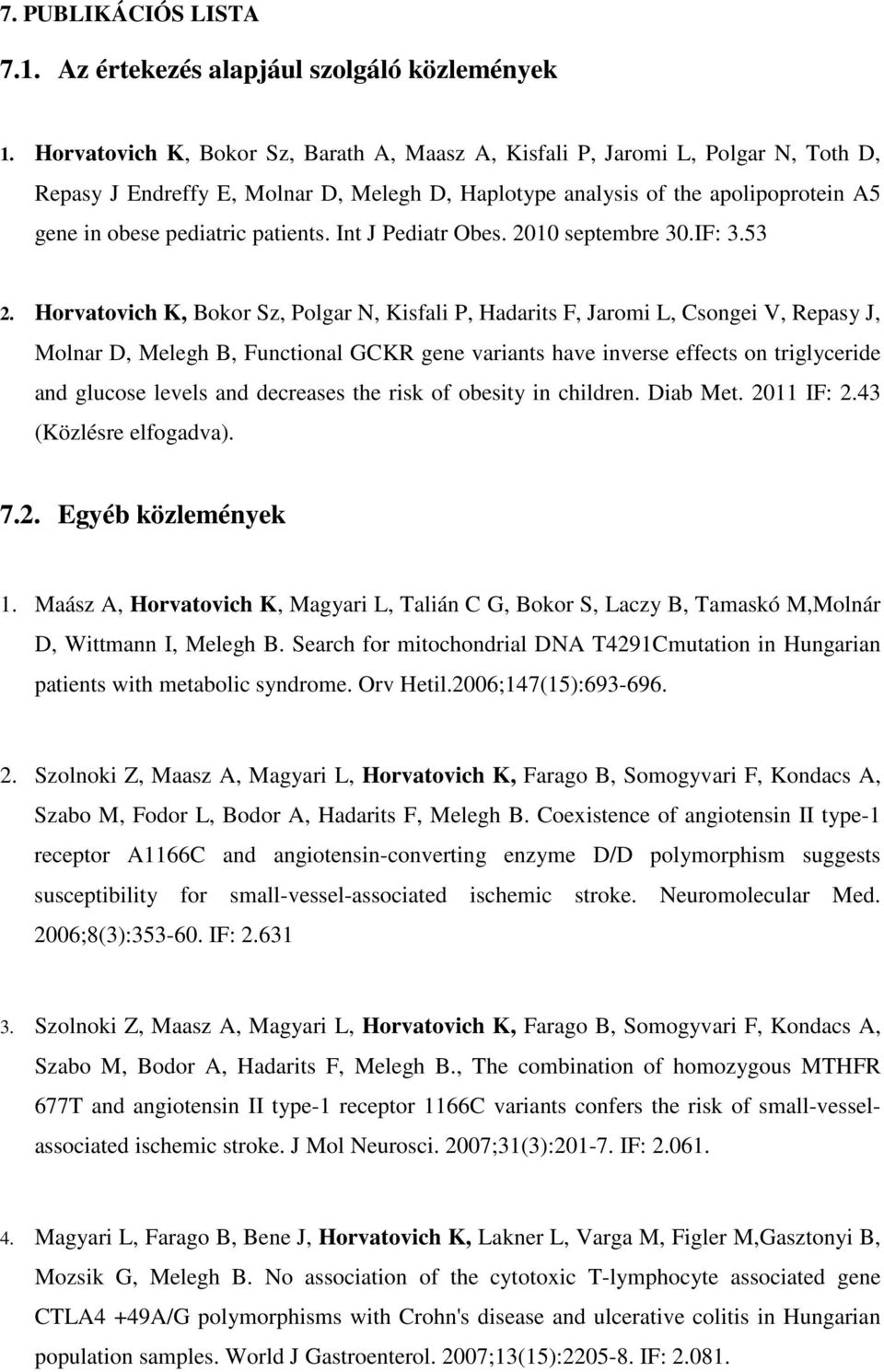 7. PUBLIKÁCIÓS LISTA

7.1. Az értekezés alapjául szolgáló közlemények

1. Horvatovich K, Bokor Sz, Barath A, Maasz A, Kisfali P, Jaromi L, Polgar N, Toth D, Repasy J Endreffy E, Molnar D, Melegh D, Haplotype analysis of the apolipoprotein A5 gene in obese pediatric patients. Int J Pediatr Obes. 2010 septembre 30.IF: 3.53

2. Horvatovich K, Bokor Sz, Polgar N, Kisfali P, Hadarits F, Jaromi L, Csongei V, Repasy J, Molnar D, Melegh B, Functional GCKR gene variants have inverse effects on triglyceride and glucose levels and decreases the risk of obesity in children. Diab Met. 2011 IF: 2.43 (Közlésre elfogadva).

7.2. Egyéb közlemények

1. Maász A, Horvatovich K, Magyari L, Talián C G, Bokor S, Laczy B, Tamaskó M,Molnár D, Wittmann I, Melegh B. Search for mitochondrial DNA T4291Cmutation in Hungarian patients with metabolic syndrome. Orv Hetil.2006;147(15):693-696.

2. Szolnoki Z, Maasz A, Magyari L, Horvatovich K, Farago B, Somogyvari F, Kondacs A, Szabo M, Fodor L, Bodor A, Hadarits F, Melegh B. Coexistence of angiotensin II type-1 receptor A1166C and angiotensin-converting enzyme D/D polymorphism suggests susceptibility for small-vessel-associated ischemic stroke. Neuromolecular Med. 2006;8(3):353-60. IF: 2.631

3. Szolnoki Z, Maasz A, Magyari L, Horvatovich K, Farago B, Somogyvari F, Kondacs A, Szabo M, Bodor A, Hadarits F, Melegh B., The combination of homozygous MTHFR 677T and angiotensin II type-1 receptor 1166C variants confers the risk of small-vessel-associated ischemic stroke. J Mol Neurosci. 2007;31(3):201-7. IF: 2.061.

4. Magyari L, Farago B, Bene J, Horvatovich K, Lakner L, Varga M, Figler M,Gasztonyi B, Mozsik G, Melegh B. No association of the cytotoxic T-lymphocyte associated gene CTLA4 +49A/G polymorphisms with Crohn's disease and ulcerative colitis in Hungarian population samples. World J Gastroenterol. 2007;13(15):2205-8. IF: 2.081.